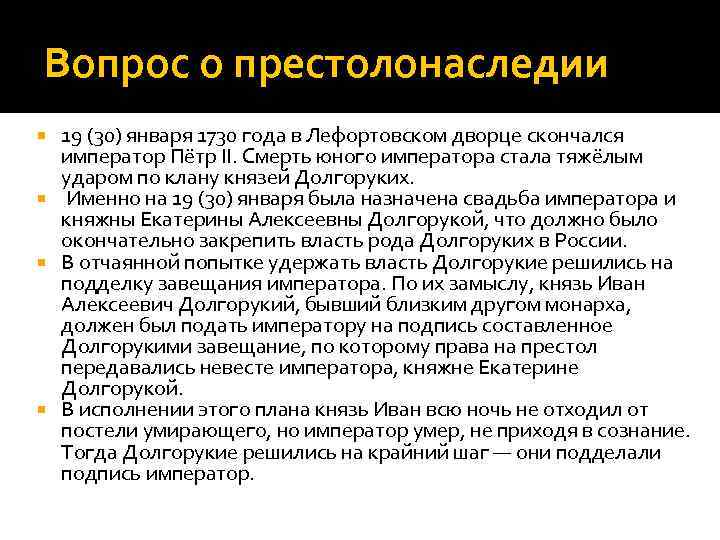 Вопрос о престолонаследии

19 (30) января 1730 года в Лефортовском дворце скончался император Пётр II. Смерть юного императора стала тяжёлым ударом по клану князей Долгоруких.

Именно на 19 (30) января была назначена свадьба императора и княжны Екатерины Алексеевны Долгорукой, что должно было окончательно закрепить власть рода Долгоруких в России.

В отчаянной попытке удержать власть Долгорукие решились на подделку завещания императора. По их замыслу, князь Иван Алексеевич Долгорукий, бывший близким другом монарха, должен был подать императору на подпись составленное Долгорукими завещание, по которому права на престол передавались невесте императора, княжне Екатерине Долгорукой.

В исполнении этого плана князь Иван всю ночь не отходил от постели умирающего, но император умер, не приходя в сознание. Тогда Долгорукие решились на крайний шаг — они подделали подпись император.